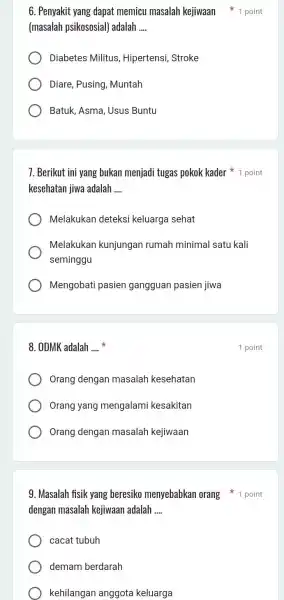 6. Penyakit yang dapat memicu masalah kejiwaan (masalah psikososial) adalah .... * 1 point

Diabetes Militus, Hipertensi, Stroke

Diare, Pusing, Muntah

Batuk, Asma, Usus Buntu

7. Berikut ini yang bukan menjadi tugas pokok kader kesehatan jiwa adalah .... * 1 point

Melakukan deteksi keluarga sehat

Melakukan kunjungan rumah minimal satu kali seminggu

Mengobati pasien gangguan pasien jiwa

8. ODMK adalah .... * 1 point

Orang dengan masalah kesehatan

Orang yang mengalami kesakitan

Orang dengan masalah kejiwaan

9. Masalah fisik yang beresiko menyebabkan orang dengan masalah kejiwaan adalah .... * 1 point

cacat tubuh

demam berdarah

kehilangan anggota keluarga